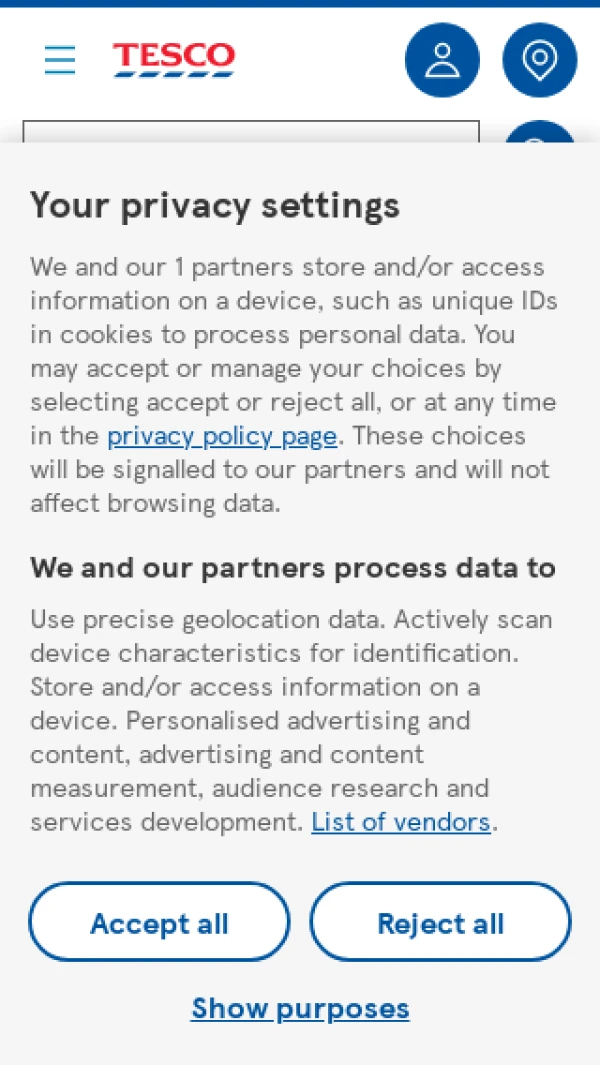 TESCO

Your privacy settings

We and our 1 partners store and/or access information on a device, such as unique IDs in cookies to process personal data. You may accept or manage your choices by selecting accept or reject all, or at any time in the privacy policy page. These choices will be signalled to our partners and will not affect browsing data.

We and our partners process data to

Use precise geolocation data. Actively scan device characteristics for identification. Store and/or access information on a device. Personalised advertising and content, advertising and content measurement, audience research and services development. List of vendors.

Accept all

Reject all

Show purposes